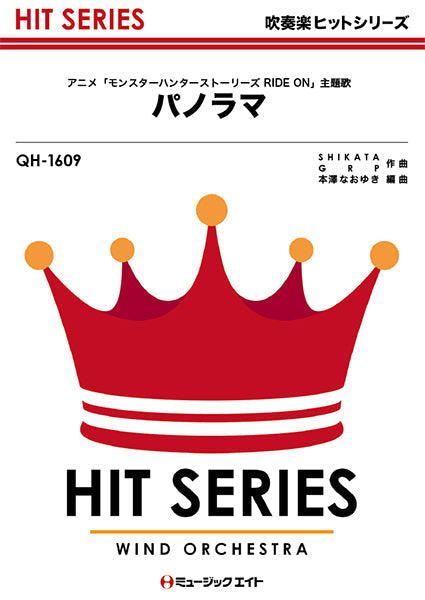 HIT SERIES

吹奏楽ヒットシリーズ

アニメ「モンスターハンターストーリーズ RIDE ON」主題歌

パノラマ

QH-1609

SHIKATA
GRP 作曲
本澤なおゆき 編曲

HIT SERIES

WIND ORCHESTRA

ミュージックエイト